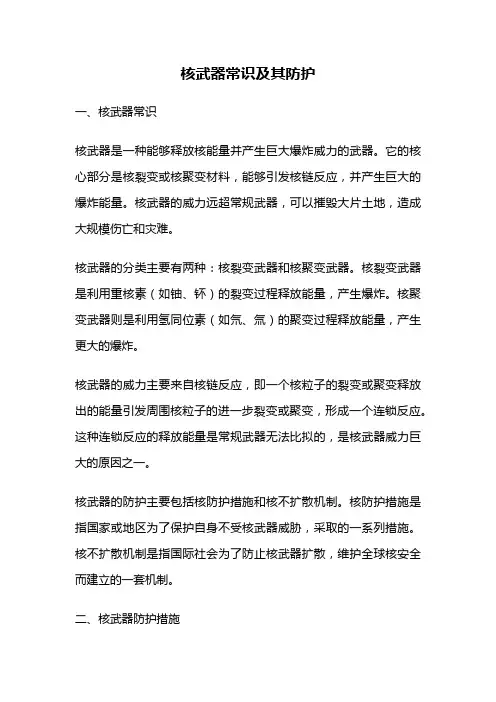 核武器常识及其防护

一、核武器常识

核武器是一种能够释放核能量并产生巨大爆炸威力的武器。它的核心部分是核裂变或核聚变材料，能够引发核链反应，并产生巨大的爆炸能量。核武器的威力远超常规武器，可以摧毁大片土地，造成大规模伤亡和灾难。

核武器的分类主要有两种：核裂变武器和核聚变武器。核裂变武器是利用重核素（如铀、钚）的裂变过程释放能量，产生爆炸。核聚变武器则是利用氢同位素（如氘、氚）的聚变过程释放能量，产生更大的爆炸。

核武器的威力主要来自核链反应，即一个核粒子的裂变或聚变释放出的能量引发周围核粒子的进一步裂变或聚变，形成一个连锁反应。这种连锁反应的释放能量是常规武器无法比拟的，是核武器威力巨大的原因之一。

核武器的防护主要包括核防护措施和核不扩散机制。核防护措施是指国家或地区为了保护自身不受核武器威胁，采取的一系列措施。核不扩散机制是指国际社会为了防止核武器扩散，维护全球核安全而建立的一套机制。

二、核武器防护措施